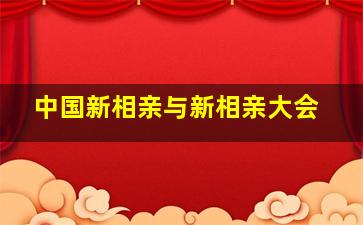 中国新相亲与新相亲大会